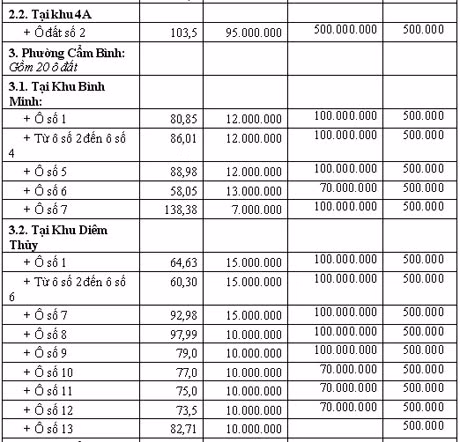 | | | | | |
|---|---|---|---|---|
| **2.2. Tại khu 4A** | | | | |
| + Ô đất số 2 | 103,5 | 95.000.000 | 500.000.000 | 500.000 |
| **3. Phường Cẩm Bình:** *Gồm 20 ô đất* | | | | |
| **3.1. Tại Khu Bình Minh:** | | | | |
| + Ô số 1 | 80,85 | 12.000.000 | 100.000.000 | 500.000 |
| + Từ ô số 2 đến ô số 4 | 86,01 | 12.000.000 | 100.000.000 | 500.000 |
| + Ô số 5 | 88,98 | 12.000.000 | 100.000.000 | 500.000 |
| + Ô số 6 | 58,05 | 13.000.000 | 70.000.000 | 500.000 |
| + Ô số 7 | 138,38 | 7.000.000 | 100.000.000 | 500.000 |
| **3.2. Tại Khu Diêm Thủy** | | | | |
| + Ô số 1 | 64,63 | 15.000.000 | 100.000.000 | 500.000 |
| + Từ ô số 2 đến ô số 6 | 60,30 | 15.000.000 | 100.000.000 | 500.000 |
| + Ô số 7 | 92,98 | 15.000.000 | 100.000.000 | 500.000 |
| + Ô số 8 | 97,99 | 10.000.000 | 100.000.000 | 500.000 |
| + Ô số 9 | 79,0 | 10.000.000 | 100.000.000 | 500.000 |
| + Ô số 10 | 77,0 | 10.000.000 | 70.000.000 | 500.000 |
| + Ô số 11 | 75,0 | 10.000.000 | 70.000.000 | 500.000 |
| + Ô số 12 | 73,5 | 10.000.000 | 70.000.000 | 500.000 |
| + Ô số 13 | 82,71 | 10.000.000 | | 500.000 |